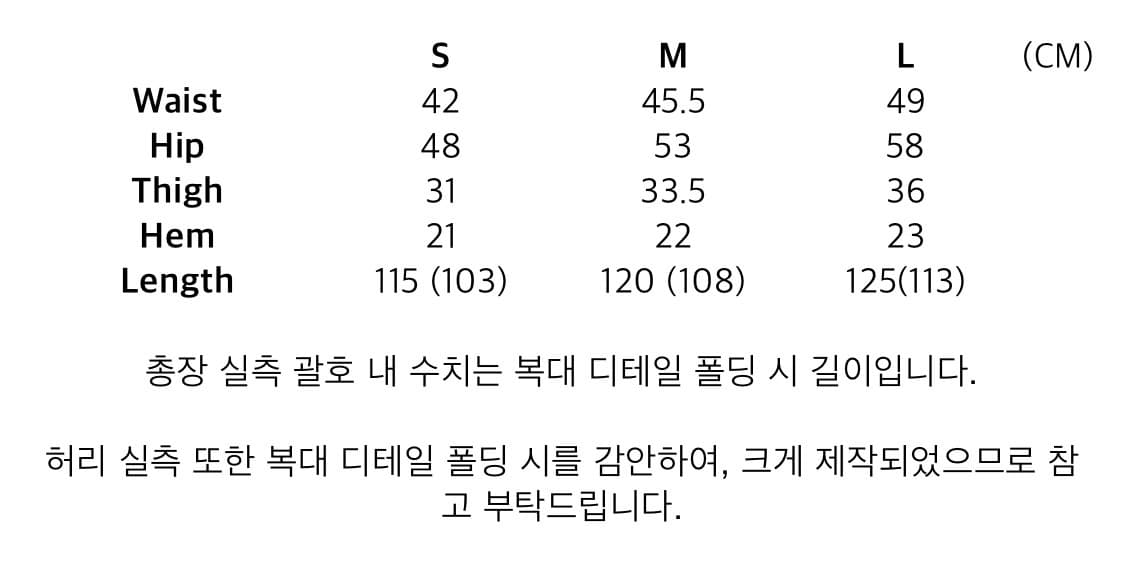 |  | S | M | L | (CM) |
|---|---|---|---|---|
| Waist | 42 | 45.5 | 49 |  |
| Hip | 48 | 53 | 58 |  |
| Thigh | 31 | 33.5 | 36 |  |
| Hem | 21 | 22 | 23 |  |
| Length | 115 (103) | 120 (108) | 125(113) |  |

총장 실측 괄호 내 수치는 복대 디테일 폴딩 시 길이입니다.

허리 실측 또한 복대 디테일 폴딩 시를 감안하여, 크게 제작되었으므로 참고 부탁드립니다.